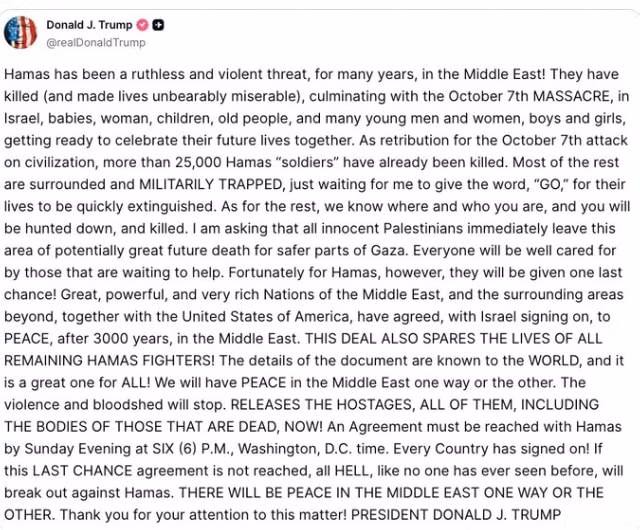 Donald J. Trump
@realDonaldTrump

Hamas has been a ruthless and violent threat, for many years, in the Middle East! They have killed (and made lives unbearably miserable), culminating with the October 7th MASSACRE, in Israel, babies, woman, children, old people, and many young men and women, boys and girls, getting ready to celebrate their future lives together. As retribution for the October 7th attack on civilization, more than 25,000 Hamas "soldiers" have already been killed. Most of the rest are surrounded and MILITARILY TRAPPED, just waiting for me to give the word, "GO," for their lives to be quickly extinguished. As for the rest, we know where and who you are, and you will be hunted down, and killed. I am asking that all innocent Palestinians immediately leave this area of potentially great future death for safer parts of Gaza. Everyone will be well cared for by those that are waiting to help. Fortunately for Hamas, however, they will be given one last chance! Great, powerful, and very rich Nations of the Middle East, and the surrounding areas beyond, together with the United States of America, have agreed, with Israel signing on, to PEACE, after 3000 years, in the Middle East. THIS DEAL ALSO SPARES THE LIVES OF ALL REMAINING HAMAS FIGHTERS! The details of the document are known to the WORLD, and it is a great one for ALL! We will have PEACE in the Middle East one way or the other. The violence and bloodshed will stop. RELEASES THE HOSTAGES, ALL OF THEM, INCLUDING THE BODIES OF THOSE THAT ARE DEAD, NOW! An Agreement must be reached with Hamas by Sunday Evening at SIX (6) P.M., Washington, D.C. time. Every Country has signed on! If this LAST CHANCE agreement is not reached, all HELL, like no one has ever seen before, will break out against Hamas. THERE WILL BE PEACE IN THE MIDDLE EAST ONE WAY OR THE OTHER. Thank you for your attention to this matter! PRESIDENT DONALD J. TRUMP